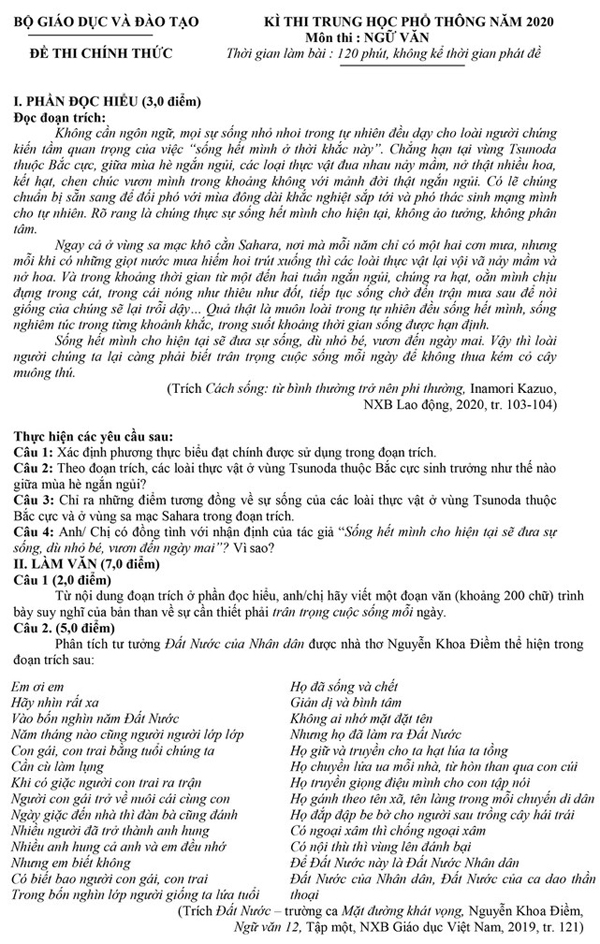 BỘ GIÁO DỤC VÀ ĐÀO TẠO

ĐỀ THI CHÍNH THỨC

KÌ THI TRUNG HỌC PHỔ THÔNG NĂM 2020
Môn thi : NGỮ VĂN
Thời gian làm bài : 120 phút, không kể thời gian phát đề

I. PHẦN ĐỌC HIỂU (3,0 điểm)
Đọc đoạn trích:

Không cần ngôn ngữ, mọi sự sống nhỏ nhoi trong tự nhiên đều dạy cho loài người chúng kiến tầm quan trọng của việc "sống hết mình ở thời khắc này". Chẳng hạn tại vùng Tsunoda thuộc Bắc cực, giữa mùa hè ngắn ngủi, các loại thực vật đua nhau nảy mầm, nở thật nhiều hoa, kết hạt, chen chúc vươn mình trong khoảng không với mảnh đời thật ngắn ngủi. Có lẽ chúng chuẩn bị sẵn sàng để đối phó với mùa đông dài khắc nghiệt sắp tới và phó thác sinh mạng mình cho tự nhiên. Rõ ràng là chúng thực sự sống hết mình cho hiện tại, không ảo tưởng, không phân tâm.

Ngay cả ở vùng sa mạc khô cằn Sahara, nơi mà mỗi năm chỉ có một hai cơn mưa, nhưng mỗi khi có những giọt nước mưa hiếm hoi trút xuống thì các loài thực vật lại vội vã nảy mầm và nở hoa. Và trong khoảng thời gian từ một đến hai tuần ngắn ngủi, chúng ra hạt, oằn mình chịu đựng trong cát, trong cái nóng như thiêu như đốt, tiếp tục sống chờ đến trận mưa sau để nòi giống của chúng sẽ lại trỗi dậy... Quả thật là muôn loài trong tự nhiên đều sống hết mình, sống nghiêm túc trong từng khoảnh khắc, trong suốt khoảng thời gian sống được hạn định.

Sống hết mình cho hiện tại sẽ đưa sự sống, dù nhỏ bé, vươn đến ngày mai. Vậy thì loài người chúng ta lại càng phải biết trân trọng cuộc sống mỗi ngày để không thua kém cỏ cây muông thú.

(Trích Cách sống: từ bình thường trở nên phi thường, Inamori Kazuo, NXB Lao động, 2020, tr. 103-104)

Thực hiện các yêu cầu sau:
Câu 1: Xác định phương thức biểu đạt chính được sử dụng trong đoạn trích.
Câu 2: Theo đoạn trích, các loài thực vật ở vùng Tsunoda thuộc Bắc cực sinh trưởng như thế nào giữa mùa hè ngắn ngủi?
Câu 3: Chỉ ra những điểm tương đồng về sự sống của các loài thực vật ở vùng Tsunoda thuộc Bắc cực và ở vùng sa mạc Sahara trong đoạn trích.
Câu 4: Anh/ Chị có đồng tình với nhận định của tác giả "Sống hết mình cho hiện tại sẽ đưa sự sống, dù nhỏ bé, vươn đến ngày mai"? Vì sao?
II. LÀM VĂN (7,0 điểm)
Câu 1 (2,0 điểm)
Từ nội dung đoạn trích ở phần đọc hiểu, anh/chị hãy viết một đoạn văn (khoảng 200 chữ) trình bày suy nghĩ của bản thân về sự cần thiết phải trân trọng cuộc sống mỗi ngày.
Câu 2. (5,0 điểm)
Phân tích tư tưởng Đất Nước của Nhân dân được nhà thơ Nguyễn Khoa Điềm thể hiện trong đoạn trích sau:

Em ơi em
Hãy nhìn rất xa
Vào bốn nghìn năm Đất Nước
Năm tháng nào cũng người người lớp lớp
Con gái, con trai bằng tuổi chúng ta
Cần cù làm lụng
Khi có giặc người con trai ra trận
Người con gái trở về nuôi cái cùng con
Ngày giặc đến nhà thì đàn bà cũng đánh
Nhiều người đã trở thành anh hùng
Nhiều anh hùng cả anh và em đều nhớ
Nhưng em biết không
Có biết bao người con gái, con trai
Trong bốn nghìn lớp người giống ta lứa tuổi

Họ đã sống và chết
Giản dị và bình tâm
Không ai nhớ mặt đặt tên
Nhưng họ đã làm ra Đất Nước
Họ giữ và truyền cho ta hạt lúa ta trồng
Họ chuyền lửa qua mỗi nhà, từ hòn than qua con cúi
Họ truyền giọng điệu mình cho con tập nói
Họ gánh theo tên xã, tên làng trong mỗi chuyến di dân
Họ đắp đập be bờ cho người sau trồng cây hái trái
Có ngoại xâm thì chống ngoại xâm
Có nội thù thì vùng lên đánh bại
Để Đất Nước này là Đất Nước Nhân dân
Đất Nước của Nhân dân, Đất Nước của ca dao thần thoại

(Trích Đất Nước – trường ca Mặt đường khát vọng, Nguyễn Khoa Điềm, Ngữ văn 12, Tập một, NXB Giáo dục Việt Nam, 2019, tr. 121)